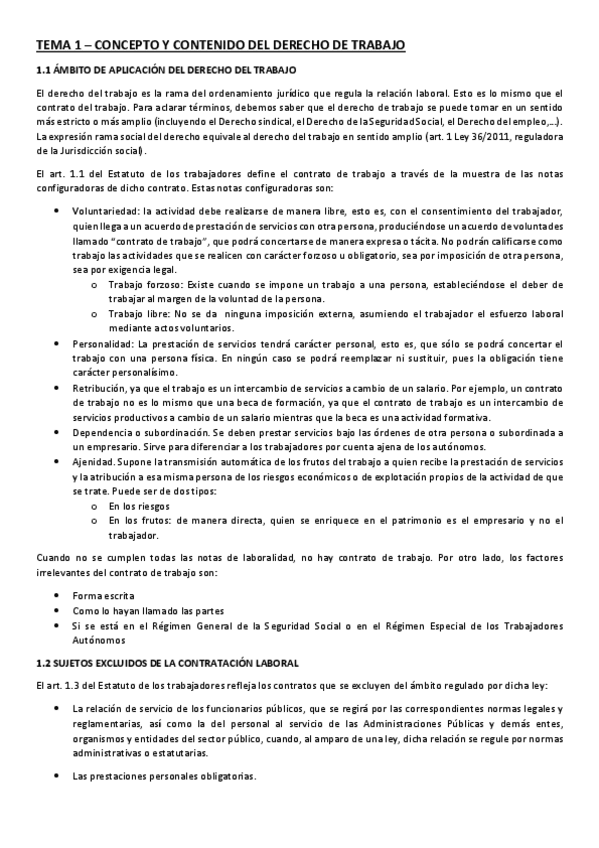 TEMA 1 – CONCEPTO Y CONTENIDO DEL DERECHO DE TRABAJO

1.1 ÁMBITO DE APLICACIÓN DEL DERECHO DEL TRABAJO

El derecho del trabajo es la rama del ordenamiento jurídico que regula la relación laboral. Esto es lo mismo que el contrato del trabajo. Para aclarar términos, debemos saber que el derecho de trabajo se puede tomar en un sentido más estricto o más amplio (incluyendo el Derecho sindical, el Derecho de la Seguridad Social, el Derecho del empleo,...). La expresión rama social del derecho equivale al derecho del trabajo en sentido amplio (art. 1 Ley 36/2011, reguladora de la Jurisdicción social).

El art. 1.1 del Estatuto de los trabajadores define el contrato de trabajo a través de la muestra de las notas configuradoras de dicho contrato. Estas notas configuradoras son:

• Voluntariedad: la actividad debe realizarse de manera libre, esto es, con el consentimiento del trabajador, quien llega a un acuerdo de prestación de servicios con otra persona, produciéndose un acuerdo de voluntades llamado "contrato de trabajo", que podrá concertarse de manera expresa o tácita. No podrán calificarse como trabajo las actividades que se realicen con carácter forzoso u obligatorio, sea por imposición de otra persona, sea por exigencia legal.
  o Trabajo forzoso: Existe cuando se impone un trabajo a una persona, estableciéndose el deber de trabajar al margen de la voluntad de la persona.
  o Trabajo libre: No se da ninguna imposición externa, asumiendo el trabajador el esfuerzo laboral mediante actos voluntarios.
• Personalidad: La prestación de servicios tendrá carácter personal, esto es, que sólo se podrá concertar el trabajo con una persona física. En ningún caso se podrá reemplazar ni sustituir, pues la obligación tiene carácter personalísimo.
• Retribución, ya que el trabajo es un intercambio de servicios a cambio de un salario. Por ejemplo, un contrato de trabajo no es lo mismo que una beca de formación, ya que el contrato de trabajo es un intercambio de servicios productivos a cambio de un salario mientras que la beca es una actividad formativa.
• Dependencia o subordinación. Se deben prestar servicios bajo las órdenes de otra persona o subordinada a un empresario. Sirve para diferenciar a los trabajadores por cuenta ajena de los autónomos.
• Ajenidad. Supone la transmisión automática de los frutos del trabajo a quien recibe la prestación de servicios y la atribución a esa misma persona de los riesgos económicos o de explotación propios de la actividad de que se trate. Puede ser de dos tipos:
  o En los riesgos
  o En los frutos: de manera directa, quien se enriquece en el patrimonio es el empresario y no el trabajador.

Cuando no se cumplen todas las notas de laboralidad, no hay contrato de trabajo. Por otro lado, los factores irrelevantes del contrato de trabajo son:

• Forma escrita
• Como lo hayan llamado las partes
• Si se está en el Régimen General de la Seguridad Social o en el Régimen Especial de los Trabajadores Autónomos

1.2 SUJETOS EXCLUIDOS DE LA CONTRATACIÓN LABORAL

El art. 1.3 del Estatuto de los trabajadores refleja los contratos que se excluyen del ámbito regulado por dicha ley:

• La relación de servicio de los funcionarios públicos, que se regirá por las correspondientes normas legales y reglamentarias, así como la del personal al servicio de las Administraciones Públicas y demás entes, organismos y entidades del sector público, cuando, al amparo de una ley, dicha relación se regule por normas administrativas o estatutarias.

• Las prestaciones personales obligatorias.